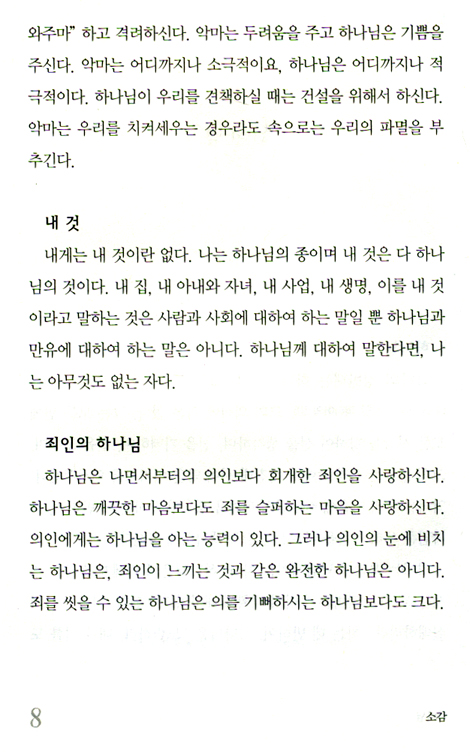 와주마" 하고 격려하신다. 악마는 두려움을 주고 하나님은 기쁨을 주신다. 악마는 어디까지나 소극적이요, 하나님은 어디까지나 적극적이다. 하나님이 우리를 견책하실 때는 건설을 위해서 하신다. 악마는 우리를 치켜세우는 경우라도 속으로는 우리의 파멸을 부추긴다.

내 것

내게는 내 것이란 없다. 나는 하나님의 종이며 내 것은 다 하나님의 것이다. 내 집, 내 아내와 자녀, 내 사업, 내 생명, 이를 내 것이라고 말하는 것은 사람과 사회에 대하여 하는 말일 뿐 하나님과 만유에 대하여 하는 말은 아니다. 하나님께 대하여 말한다면, 나는 아무것도 없는 자다.

죄인의 하나님

하나님은 나면서부터의 의인보다 회개한 죄인을 사랑하신다. 하나님은 깨끗한 마음보다도 죄를 슬퍼하는 마음을 사랑하신다. 의인에게는 하나님을 아는 능력이 있다. 그러나 의인의 눈에 비치는 하나님은, 죄인이 느끼는 것과 같은 완전한 하나님은 아니다. 죄를 씻을 수 있는 하나님은 의를 기뻐하시는 하나님보다도 크다.

8

소감